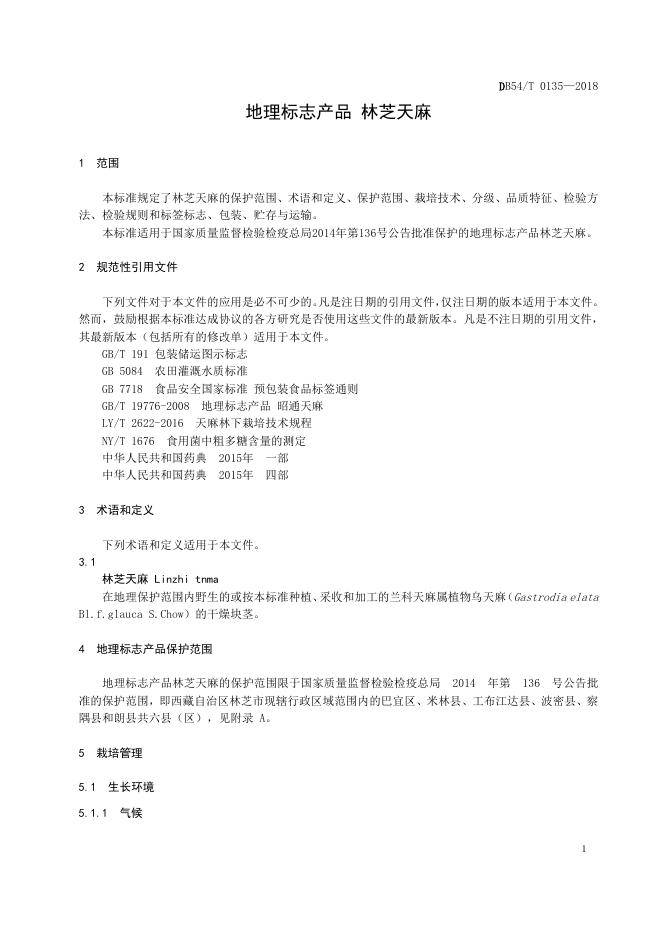 DB54/T 0135—2018

地理标志产品 林芝天麻

1 范围

本标准规定了林芝天麻的保护范围、术语和定义、保护范围、栽培技术、分级、品质特征、检验方法、检验规则和标签标志、包装、贮存与运输。

本标准适用于国家质量监督检验检疫总局2014年第136号公告批准保护的地理标志产品林芝天麻。

2 规范性引用文件

下列文件对于本文件的应用是必不可少的。凡是注日期的引用文件，仅注日期的版本适用于本文件。然而，鼓励根据本标准达成协议的各方研究是否使用这些文件的最新版本。凡是不注日期的引用文件，其最新版本（包括所有的修改单）适用于本文件。

GB/T 191 包装储运图示标志
GB 5084 农田灌溉水质标准
GB 7718 食品安全国家标准 预包装食品标签通则
GB/T 19776-2008 地理标志产品 昭通天麻
LY/T 2622-2016 天麻林下栽培技术规程
NY/T 1676 食用菌中粗多糖含量的测定
中华人民共和国药典 2015年 一部
中华人民共和国药典 2015年 四部

3 术语和定义

下列术语和定义适用于本文件。

3.1

林芝天麻 Linzhi tnma

在地理保护范围内野生的或按本标准种植、采收和加工的兰科天麻属植物乌天麻（Gastrodia elata Bl.f.glauca S.Chow）的干燥块茎。

4 地理标志产品保护范围

地理标志产品林芝天麻的保护范围限于国家质量监督检验检疫总局 2014 年第 136 号公告批准的保护范围，即西藏自治区林芝市现辖行政区域范围内的巴宜区、米林县、工布江达县、波密县、察隅县和朗县共六县（区），见附录 A。

5 栽培管理

5.1 生长环境

5.1.1 气候

1